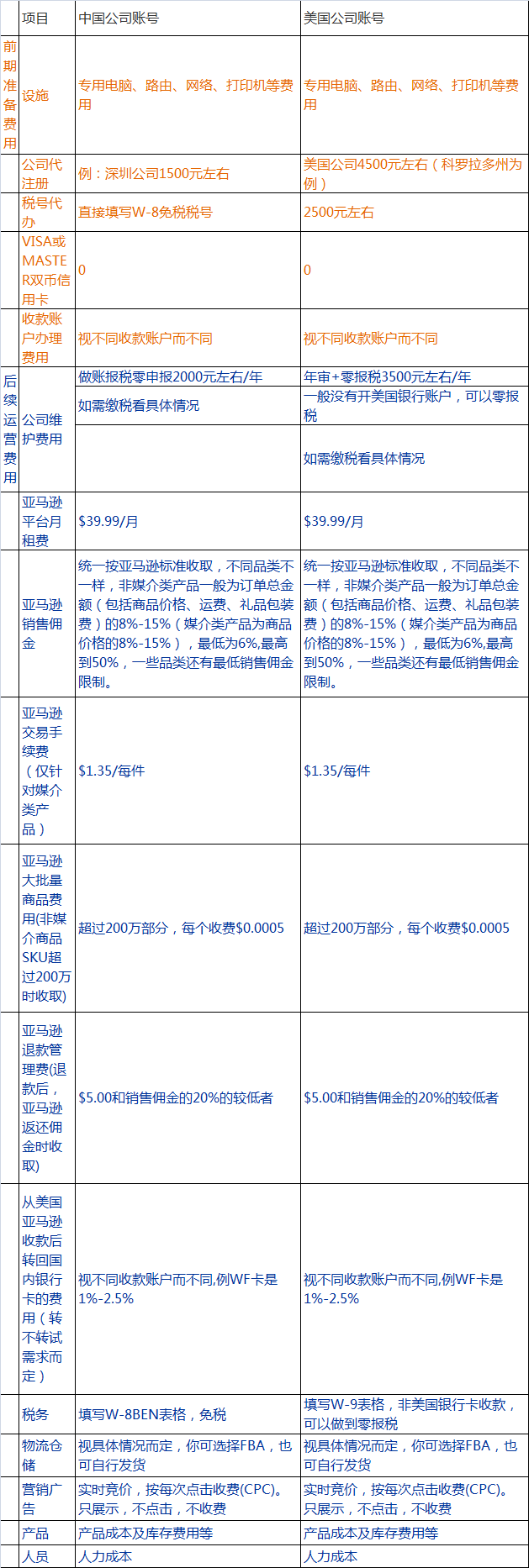 | | 项目 | 中国公司账号 | 美国公司账号 |
|---|---|---|---|
| 前期准备费用 | 设施 | 专用电脑、路由、网络、打印机等费用 | 专用电脑、路由、网络、打印机等费用 |
| | 公司代注册 | 例：深圳公司1500元左右 | 美国公司4500元左右（科罗拉多州为例） |
| | 税号代办 | 直接填写W-8免税税号 | 2500元左右 |
| | VISA或MASTER双币信用卡 | 0 | 0 |
| | 收款账户办理费用 | 视不同收款账户而不同 | 视不同收款账户而不同 |
| 后续运营费用 | 公司维护费用 | 做账报税零申报2000元左右/年 | 年审+零报税3500元左右/年 |
| | | 如需缴税看具体情况 | 一般没有开美国银行账户，可以零报税 |
| | | | 如需缴税看具体情况 |
| | 亚马逊平台月租费 | $39.99/月 | $39.99/月 |
| | 亚马逊销售佣金 | 统一按亚马逊标准收取，不同品类不一样，非媒介类产品一般为订单总金额（包括商品价格、运费、礼品包装费）的8%-15%（媒介类产品为商品价格的8%-15%），最低为6%,最高到50%，一些品类还有最低销售佣金限制。 | 统一按亚马逊标准收取，不同品类不一样，非媒介类产品一般为订单总金额（包括商品价格、运费、礼品包装费）的8%-15%（媒介类产品为商品价格的8%-15%），最低为6%,最高到50%，一些品类还有最低销售佣金限制。 |
| | 亚马逊交易手续费（仅针对媒介类产品） | $1.35/每件 | $1.35/每件 |
| | 亚马逊大批量商品费用(非媒介商品SKU超过200万时收取) | 超过200万部分，每个收费$0.0005 | 超过200万部分，每个收费$0.0005 |
| | 亚马逊退款管理费(退款后，亚马逊返还佣金时收取) | $5.00和销售佣金的20%的较低者 | $5.00和销售佣金的20%的较低者 |
| | 从美国亚马逊收款后转回国内银行卡的费用（转不转试需求而定） | 视不同收款账户而不同,例WF卡是1%-2.5% | 视不同收款账户而不同,例WF卡是1%-2.5% |
| | 税务 | 填写W-8BEN表格，免税 | 填写W-9表格，非美国银行卡收款，可以做到零报税 |
| | 物流仓储 | 视具体情况而定，你可选择FBA，也可自行发货 | 视具体情况而定，你可选择FBA，也可自行发货 |
| | 营销广告 | 实时竞价，按每次点击收费(CPC)。只展示，不点击，不收费 | 实时竞价，按每次点击收费(CPC)。只展示，不点击，不收费 |
| | 产品 | 产品成本及库存费用等 | 产品成本及库存费用等 |
| | 人员 | 人力成本 | 人力成本 |